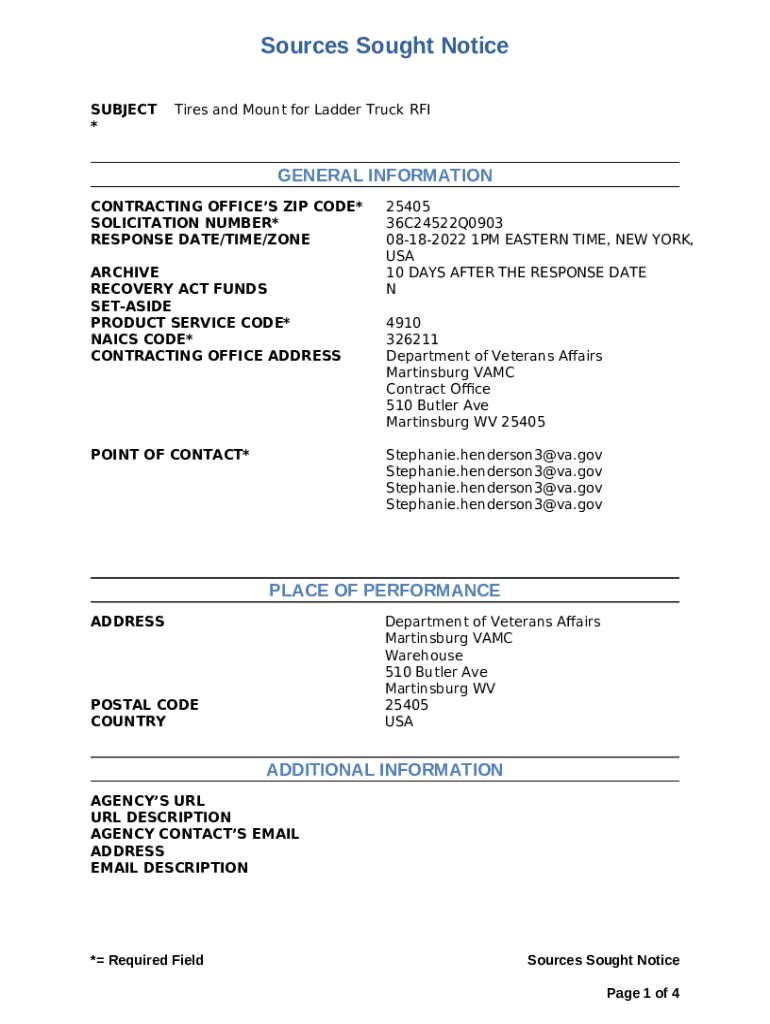 Sources Sought Notice

SUBJECT * Tires and Mount for Ladder Truck RFI

GENERAL INFORMATION

| | |
|---|---|
| CONTRACTING OFFICE'S ZIP CODE* | 25405 |
| SOLICITATION NUMBER* | 36C24522Q0903 |
| RESPONSE DATE/TIME/ZONE | 08-18-2022 1PM EASTERN TIME, NEW YORK, USA |
| ARCHIVE | 10 DAYS AFTER THE RESPONSE DATE |
| RECOVERY ACT FUNDS | N |
| SET-ASIDE | |
| PRODUCT SERVICE CODE* | 4910 |
| NAICS CODE* | 326211 |
| CONTRACTING OFFICE ADDRESS | Department of Veterans Affairs Martinsburg VAMC Contract Office 510 Butler Ave Martinsburg WV 25405 |
| POINT OF CONTACT* | Stephanie.henderson3@va.gov Stephanie.henderson3@va.gov Stephanie.henderson3@va.gov Stephanie.henderson3@va.gov |

PLACE OF PERFORMANCE

| | |
|---|---|
| ADDRESS | Department of Veterans Affairs Martinsburg VAMC Warehouse 510 Butler Ave Martinsburg WV |
| POSTAL CODE | 25405 |
| COUNTRY | USA |

ADDITIONAL INFORMATION

AGENCY'S URL
URL DESCRIPTION
AGENCY CONTACT'S EMAIL ADDRESS
EMAIL DESCRIPTION

*= Required Field

Sources Sought Notice

Page 1 of 4